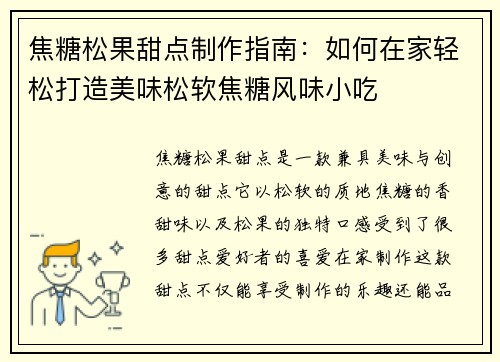 焦糖松果甜点制作指南：如何在家轻松打造美味松软焦糖风味小吃

焦糖松果甜点是一款兼具美味与创意的甜点它以松软的质地焦糖的香甜味以及松果的独特口感受到了很多甜点爱好者的喜爱在家制作这款甜点不仅能享受制作的乐趣还能品